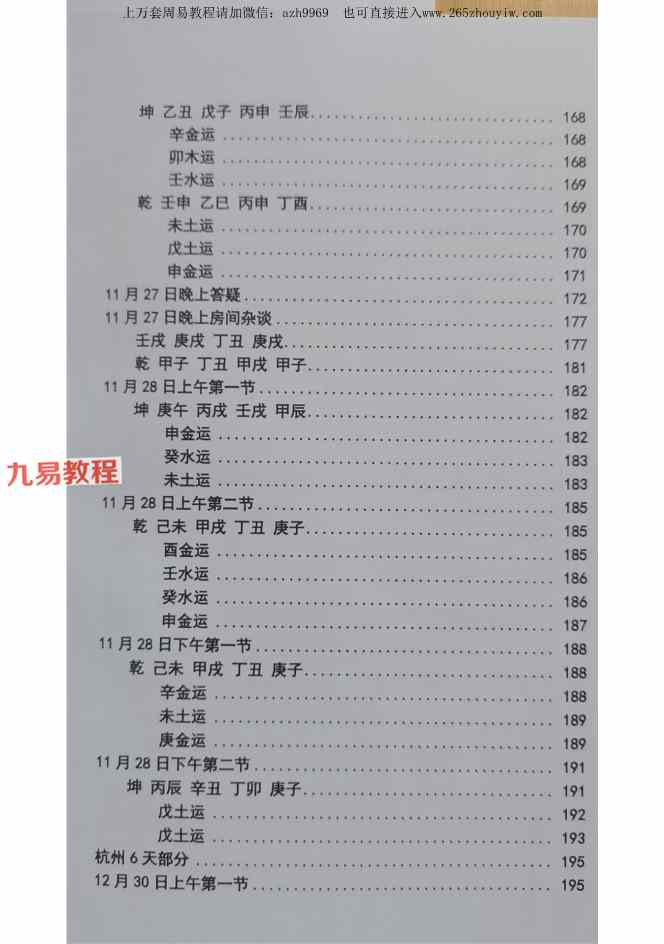 上万套周易教程请加微信：azh9969 也可直接进入www.265zhouyiw.com

坤 乙丑 戊子 丙申 壬辰 168
辛金运 168
卯木运 168
壬水运 169
乾 壬申 乙巳 丙申 丁酉 169
未土运 170
戊土运 170
申金运 171
11月27日晚上答疑 172
11月27日晚上房间杂谈 177
壬戌 庚戌 丁丑 庚戌 177
乾 甲子 丁丑 甲戌 甲子 181
11月28日上午第一节 182
坤 庚午 丙戌 壬戌 甲辰 182
申金运 182
癸水运 183
未土运 183
11月28日上午第二节 185
乾 己未 甲戌 丁丑 庚子 185
酉金运 185
壬水运 186
癸水运 186
申金运 187
11月28日下午第一节 188
乾 己未 甲戌 丁丑 庚子 188
辛金运 188
未土运 189
庚金运 189
11月28日下午第二节 191
坤 丙辰 辛丑 丁卯 庚子 191
戊土运 192
戊土运 193
杭州6天部分 195
12月30日上午第一节 195

九易教程